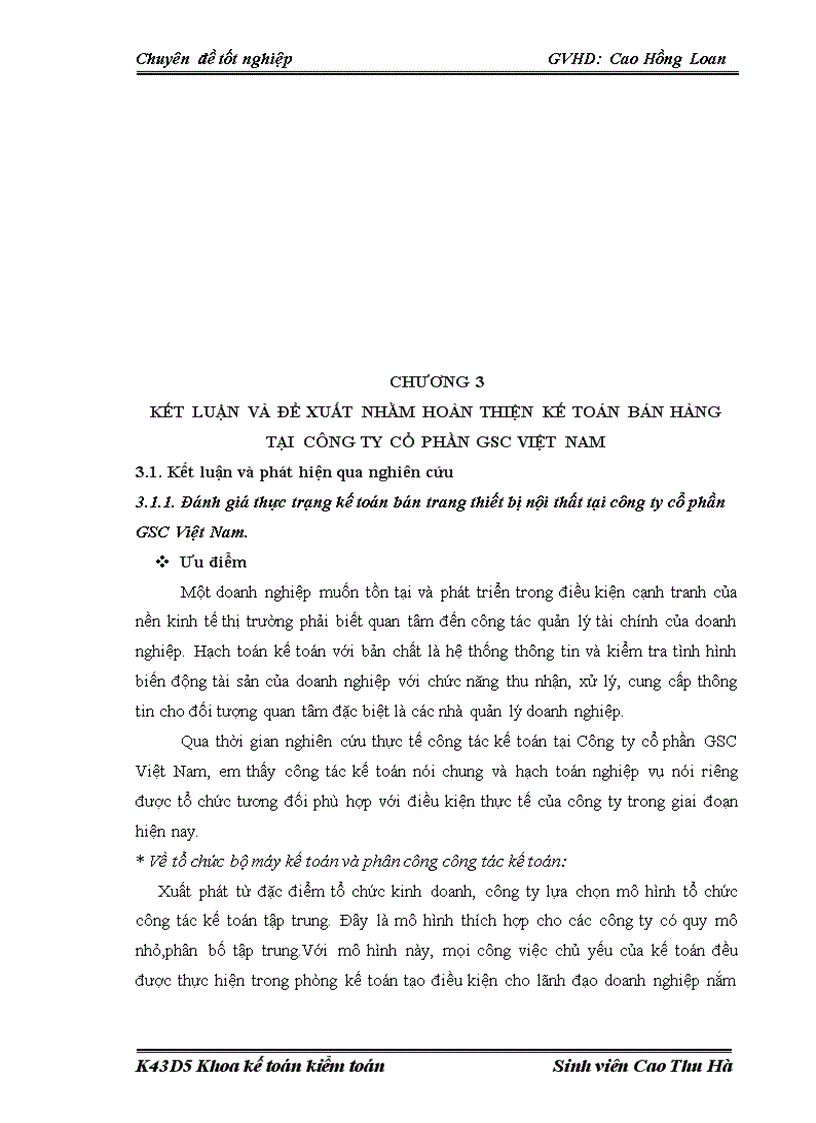 Chuyên đề tốt nghiệp GVHD: Cao Hồng Loan

CHƯƠNG 3

KẾT LUẬN VÀ ĐỀ XUẤT NHẰM HOÀN THIỆN KẾ TOÁN BÁN HÀNG TẠI CÔNG TY CỔ PHẦN GSC VIỆT NAM

3.1. Kết luận và phát hiện qua nghiên cứu

3.1.1. Đánh giá thực trạng kế toán bán trang thiết bị nội thất tại công ty cổ phần GSC Việt Nam.

❖ Ưu điểm

Một doanh nghiệp muốn tồn tại và phát triển trong điều kiện cạnh tranh của nền kinh tế thị trường phải biết quan tâm đến công tác quản lý tài chính của doanh nghiệp. Hạch toán kế toán với bản chất là hệ thống thông tin và kiểm tra tình hình biến động tài sản của doanh nghiệp với chức năng thu nhận, xử lý, cung cấp thông tin cho đối tượng quan tâm đặc biệt là các nhà quản lý doanh nghiệp.

Qua thời gian nghiên cứu thực tế công tác kế toán tại Công ty cổ phần GSC Việt Nam, em thấy công tác kế toán nói chung và hạch toán nghiệp vụ nói riêng được tổ chức tương đối phù hợp với điều kiện thực tế của công ty trong giai đoạn hiện nay.

* Về tổ chức bộ máy kế toán và phân công công tác kế toán:

Xuất phát từ đặc điểm tổ chức kinh doanh, công ty lựa chọn mô hình tổ chức công tác kế toán tập trung. Đây là mô hình thích hợp cho các công ty có quy mô nhỏ,phân bố tập trung.Với mô hình này, mọi công việc chủ yếu của kế toán đều được thực hiện trong phòng kế toán tạo điều kiện cho lãnh đạo doanh nghiệp nắm

K43D5 Khoa kế toán kiểm toán Sinh viên Cao Thu Hà